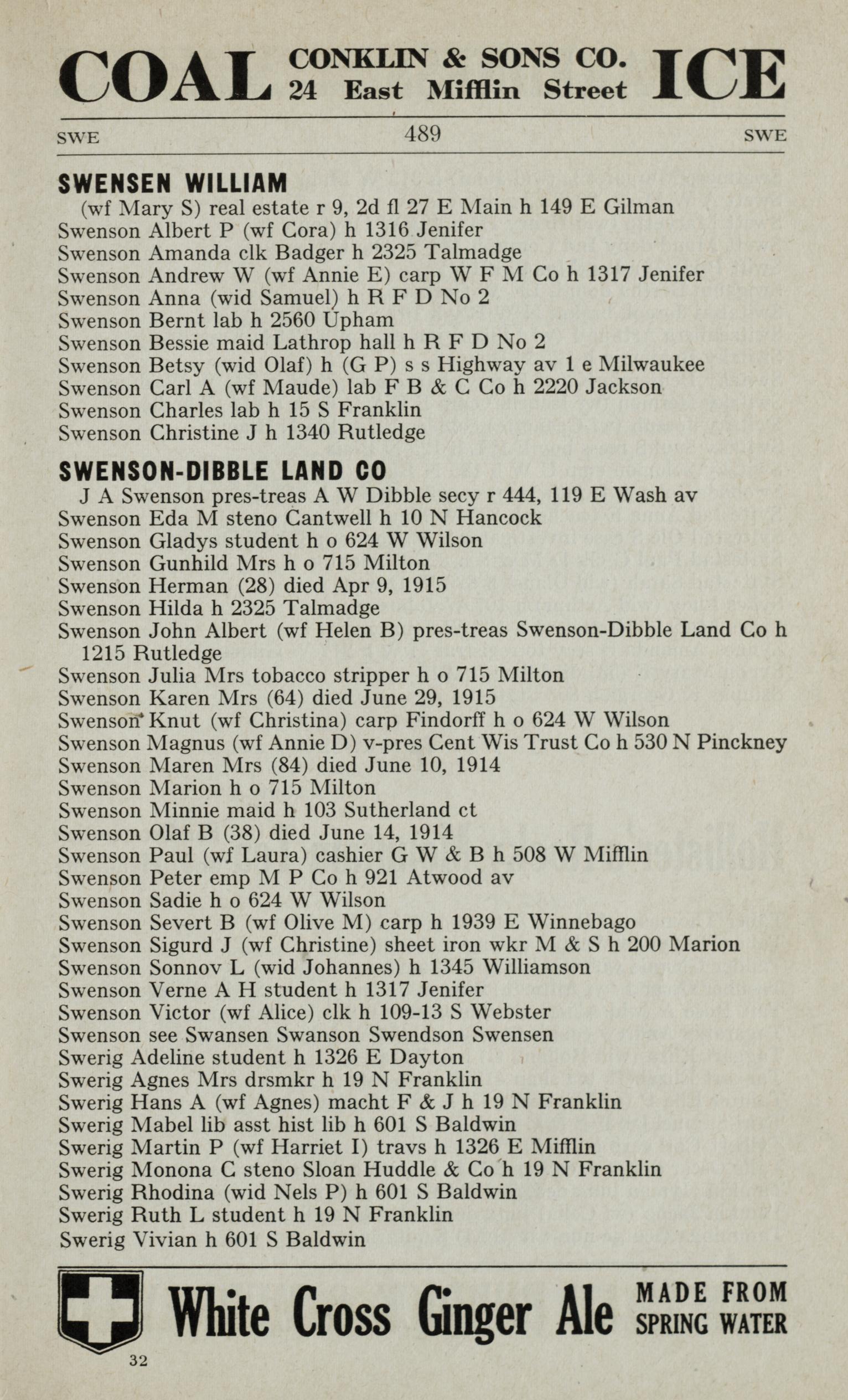 COAL CONKLIN & SONS CO. 24 East Mifflin Street ICE

SWE 489 SWE

SWENSEN WILLIAM
(wf Mary S) real estate r 9, 2d fl 27 E Main h 149 E Gilman
Swenson Albert P (wf Cora) h 1316 Jenifer
Swenson Amanda clk Badger h 2325 Talmadge
Swenson Andrew W (wf Annie E) carp W F M Co h 1317 Jenifer
Swenson Anna (wid Samuel) h R F D No 2
Swenson Bernt lab h 2560 Upham
Swenson Bessie maid Lathrop hall h R F D No 2
Swenson Betsy (wid Olaf) h (G P) s s Highway av 1 e Milwaukee
Swenson Carl A (wf Maude) lab F B & C Co h 2220 Jackson
Swenson Charles lab h 15 S Franklin
Swenson Christine J h 1340 Rutledge

SWENSON-DIBBLE LAND CO
J A Swenson pres-treas A W Dibble secy r 444, 119 E Wash av
Swenson Eda M steno Cantwell h 10 N Hancock
Swenson Gladys student h o 624 W Wilson
Swenson Gunhild Mrs h o 715 Milton
Swenson Herman (28) died Apr 9, 1915
Swenson Hilda h 2325 Talmadge
Swenson John Albert (wf Helen B) pres-treas Swenson-Dibble Land Co h 1215 Rutledge
Swenson Julia Mrs tobacco stripper h o 715 Milton
Swenson Karen Mrs (64) died June 29, 1915
Swenson Knut (wf Christina) carp Findorff h o 624 W Wilson
Swenson Magnus (wf Annie D) v-pres Cent Wis Trust Co h 530 N Pinckney
Swenson Maren Mrs (84) died June 10, 1914
Swenson Marion h o 715 Milton
Swenson Minnie maid h 103 Sutherland ct
Swenson Olaf B (38) died June 14, 1914
Swenson Paul (wf Laura) cashier G W & B h 508 W Mifflin
Swenson Peter emp M P Co h 921 Atwood av
Swenson Sadie h o 624 W Wilson
Swenson Severt B (wf Olive M) carp h 1939 E Winnebago
Swenson Sigurd J (wf Christine) sheet iron wkr M & S h 200 Marion
Swenson Sonnov L (wid Johannes) h 1345 Williamson
Swenson Verne A H student h 1317 Jenifer
Swenson Victor (wf Alice) clk h 109-13 S Webster
Swenson see Swansen Swanson Swendson Swensen
Swerig Adeline student h 1326 E Dayton
Swerig Agnes Mrs drsmkr h 19 N Franklin
Swerig Hans A (wf Agnes) macht F & J h 19 N Franklin
Swerig Mabel lib asst hist lib h 601 S Baldwin
Swerig Martin P (wf Harriet I) travs h 1326 E Mifflin
Swerig Monona C steno Sloan Huddle & Co h 19 N Franklin
Swerig Rhodina (wid Nels P) h 601 S Baldwin
Swerig Ruth L student h 19 N Franklin
Swerig Vivian h 601 S Baldwin

White Cross Ginger Ale MADE FROM SPRING WATER
32